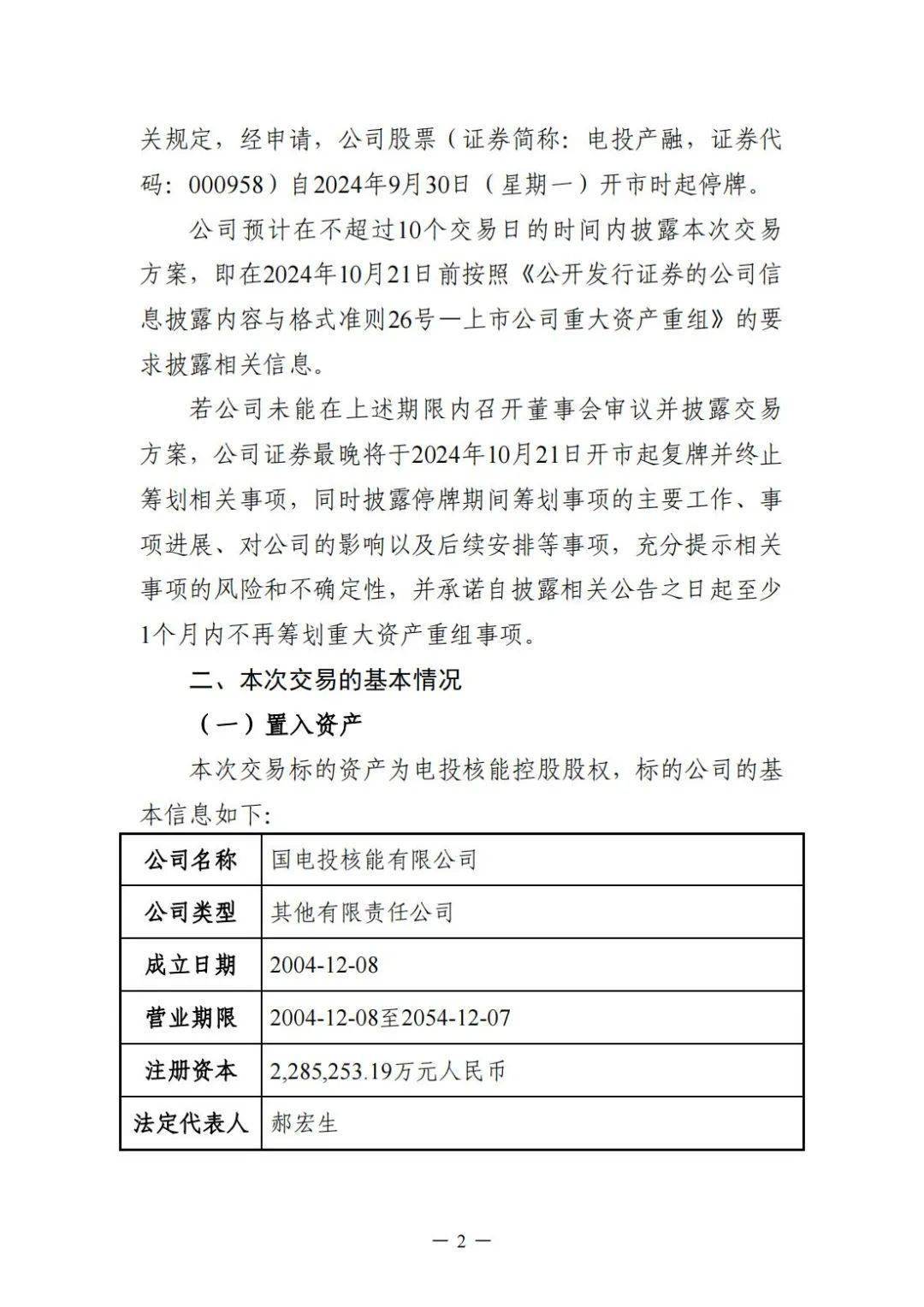 关规定，经申请，公司股票（证券简称：电投产融，证券代码：000958）自2024年9月30日（星期一）开市时起停牌。

公司预计在不超过10个交易日的时间内披露本次交易方案，即在2024年10月21日前按照《公开发行证券的公司信息披露内容与格式准则26号—上市公司重大资产重组》的要求披露相关信息。

若公司未能在上述期限内召开董事会审议并披露交易方案，公司证券最晚将于2024年10月21日开市起复牌并终止筹划相关事项，同时披露停牌期间筹划事项的主要工作、事项进展、对公司的影响以及后续安排等事项，充分提示相关事项的风险和不确定性，并承诺自披露相关公告之日起至少1个月内不再筹划重大资产重组事项。

二、本次交易的基本情况

（一）置入资产

本次交易标的资产为电投核能控股股权，标的公司的基本信息如下：

| 公司名称 | 国电投核能有限公司 |
|---|---|
| 公司类型 | 其他有限责任公司 |
| 成立日期 | 2004-12-08 |
| 营业期限 | 2004-12-08至2054-12-07 |
| 注册资本 | 2,285,253.19万元人民币 |
| 法定代表人 | 郝宏生 |

— 2 —